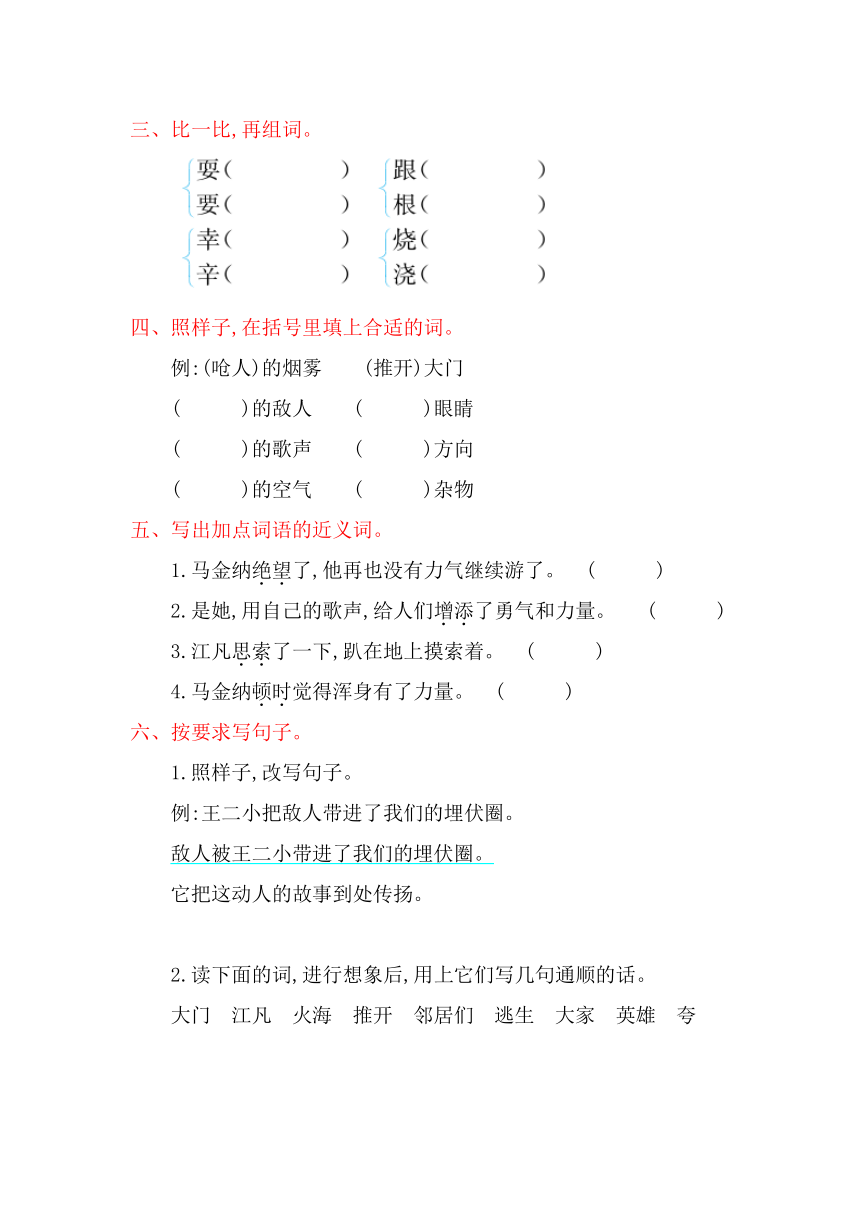 三、比一比,再组词。

要(　　　　)　跟(　　　　)
耍(　　　　)　根(　　　　)
幸(　　　　)　烧(　　　　)
辛(　　　　)　浇(　　　　)

四、照样子,在括号里填上合适的词。

例:(呛人)的烟雾　　(推开)大门

(　　　)的敌人　　(　　　)眼睛

(　　　)的歌声　　(　　　)方向

(　　　)的空气　　(　　　)杂物

五、写出加点词语的近义词。

1.马金纳绝望了,他再也没有力气继续游了。　(　　　)

2.是她,用自己的歌声,给人们增添了勇气和力量。　(　　　)

3.江凡思索了一下,趴在地上摸索着。　(　　　)

4.马金纳顿时觉得浑身有了力量。　(　　　)

六、按要求写句子。

1.照样子,改写句子。

例:王二小把敌人带进了我们的埋伏圈。

敌人被王二小带进了我们的埋伏圈。

它把这动人的故事到处传扬。

2.读下面的词,进行想象后,用上它们写几句通顺的话。

大门　江凡　火海　推开　邻居们　逃生　大家　英雄　夸